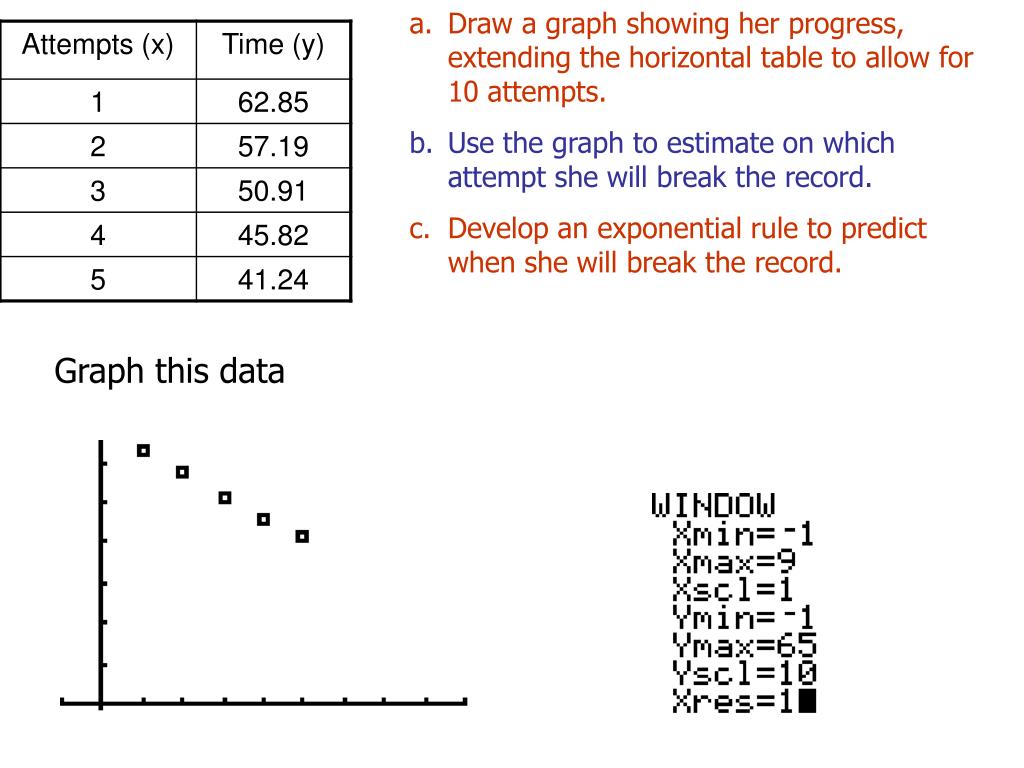 | Attempts (x) | Time (y) |
|---|---|
| 1 | 62.85 |
| 2 | 57.19 |
| 3 | 50.91 |
| 4 | 45.82 |
| 5 | 41.24 |

a. Draw a graph showing her progress, extending the horizontal table to allow for 10 attempts.

b. Use the graph to estimate on which attempt she will break the record.

c. Develop an exponential rule to predict when she will break the record.

Graph this data

WINDOW
Xmin=-1
Xmax=9
Xscl=1
Ymin=-1
Ymax=65
Yscl=10
Xres=1